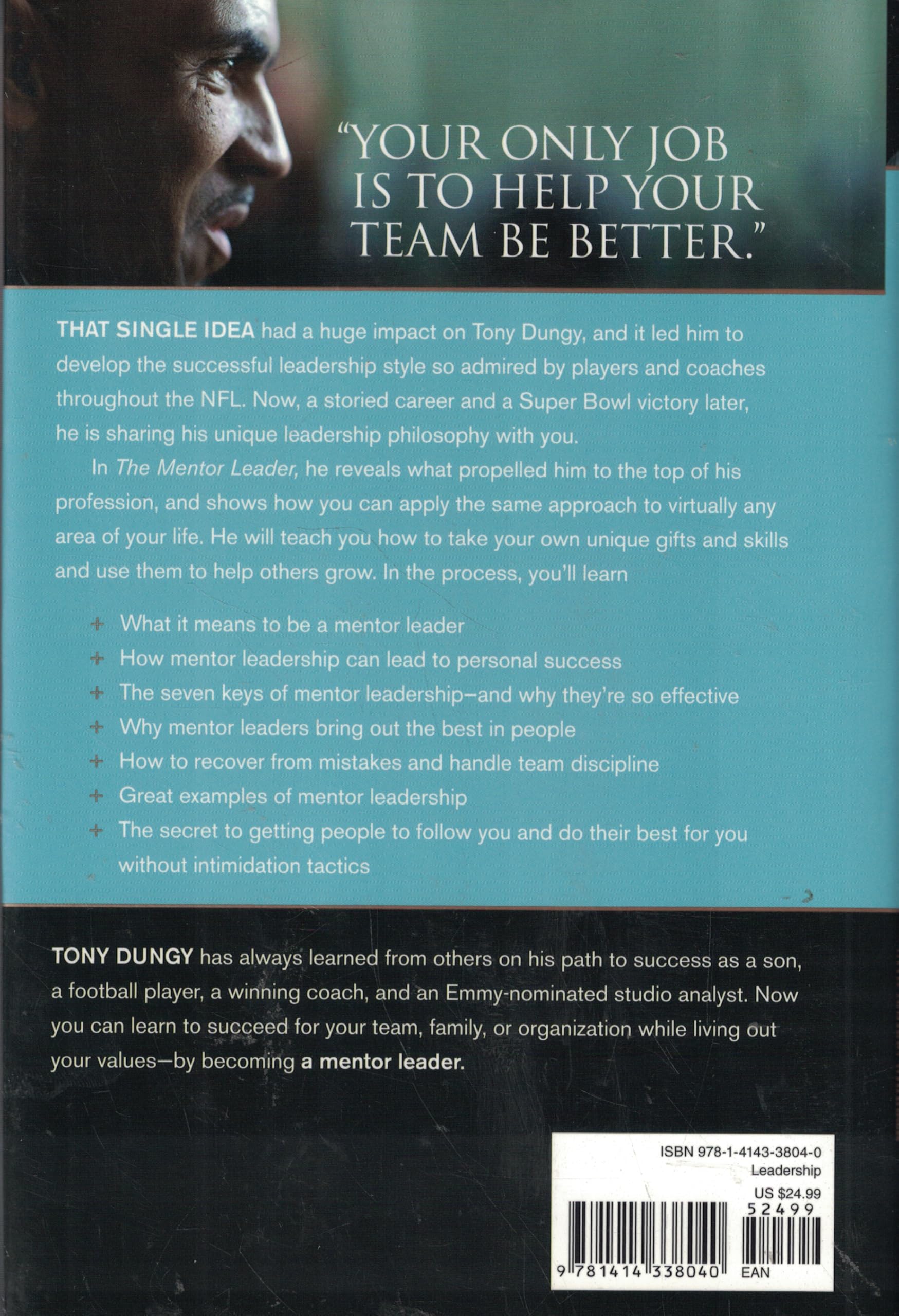 "YOUR ONLY JOB IS TO HELP YOUR TEAM BE BETTER."

THAT SINGLE IDEA had a huge impact on Tony Dungy, and it led him to develop the successful leadership style so admired by players and coaches throughout the NFL. Now, a storied career and a Super Bowl victory later, he is sharing his unique leadership philosophy with you.

In The Mentor Leader, he reveals what propelled him to the top of his profession, and shows how you can apply the same approach to virtually any area of your life. He will teach you how to take your own unique gifts and skills and use them to help others grow. In the process, you'll learn

+ What it means to be a mentor leader
+ How mentor leadership can lead to personal success
+ The seven keys of mentor leadership—and why they're so effective
+ Why mentor leaders bring out the best in people
+ How to recover from mistakes and handle team discipline
+ Great examples of mentor leadership
+ The secret to getting people to follow you and do their best for you without intimidation tactics

TONY DUNGY has always learned from others on his path to success as a son, a football player, a winning coach, and an Emmy-nominated studio analyst. Now you can learn to succeed for your team, family, or organization while living out your values—by becoming a mentor leader.

ISBN 978-1-4143-3804-0
Leadership
US $24.99
52499
9 781414 338040 EAN